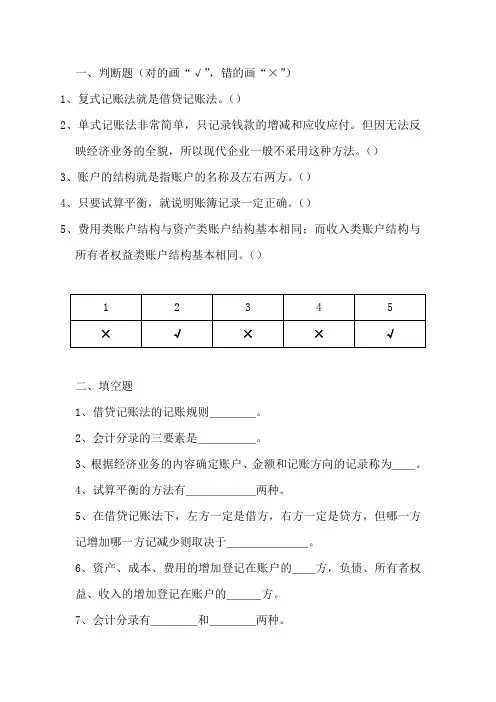 一、判断题（对的画“√”，错的画“×”）

1、复式记账法就是借贷记账法。（）

2、单式记账法非常简单，只记录钱款的增减和应收应付。但因无法反映经济业务的全貌，所以现代企业一般不采用这种方法。（）

3、账户的结构就是指账户的名称及左右两方。（）

4、只要试算平衡，就说明账簿记录一定正确。（）

5、费用类账户结构与资产类账户结构基本相同；而收入类账户结构与所有者权益类账户结构基本相同。（）

| 1 | 2 | 3 | 4 | 5 |
|---|---|---|---|---|
| × | √ | × | × | √ |

二、填空题

1、借贷记账法的记账规则________。

2、会计分录的三要素是__________。

3、根据经济业务的内容确定账户、金额和记账方向的记录称为____。

4、试算平衡的方法有____________两种。

5、在借贷记账法下，左方一定是借方，右方一定是贷方，但哪一方记增加哪一方记减少则取决于______________。

6、资产、成本、费用的增加登记在账户的____方，负债、所有者权益、收入的增加登记在账户的______方。

7、会计分录有________和________两种。